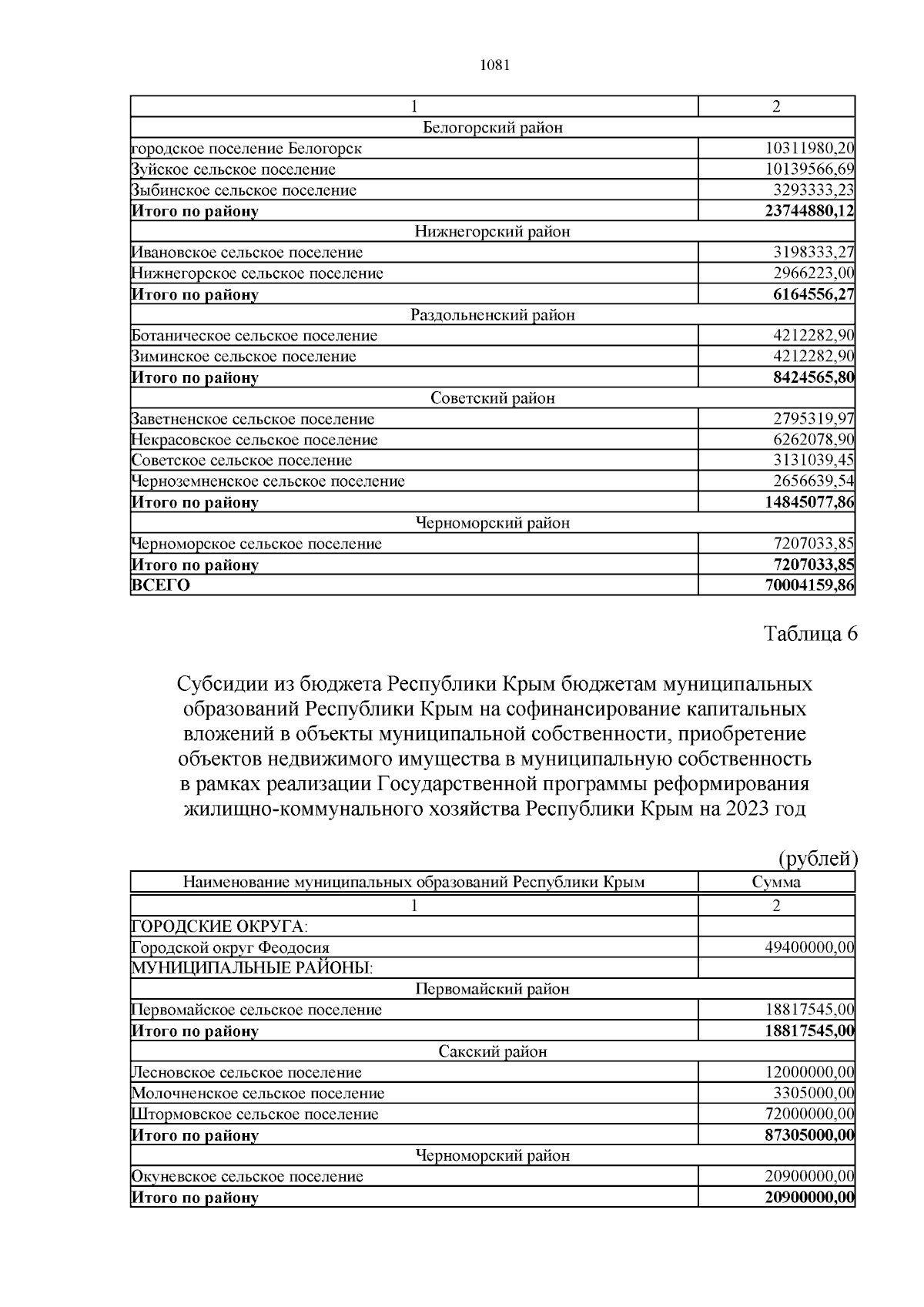 1081

| 1 | 2 |
|---|---|
| Белогорский район | |
| городское поселение Белогорск | 10311980,20 |
| Зуйское сельское поселение | 10139566,69 |
| Зыбинское сельское поселение | 3293333,23 |
| Итого по району | 23744880,12 |
| Нижнегорский район | |
| Ивановское сельское поселение | 3198333,27 |
| Нижнегорское сельское поселение | 2966223,00 |
| Итого по району | 6164556,27 |
| Раздольненский район | |
| Ботаническое сельское поселение | 4212282,90 |
| Зиминское сельское поселение | 4212282,90 |
| Итого по району | 8424565,80 |
| Советский район | |
| Заветненское сельское поселение | 2795319,97 |
| Некрасовское сельское поселение | 6262078,90 |
| Советское сельское поселение | 3131039,45 |
| Черноземненское сельское поселение | 2656639,54 |
| Итого по району | 14845077,86 |
| Черноморский район | |
| Черноморское сельское поселение | 7207033,85 |
| Итого по району | 7207033,85 |
| ВСЕГО | 70004159,86 |

Таблица 6

Субсидии из бюджета Республики Крым бюджетам муниципальных образований Республики Крым на софинансирование капитальных вложений в объекты муниципальной собственности, приобретение объектов недвижимого имущества в муниципальную собственность в рамках реализации Государственной программы реформирования жилищно-коммунального хозяйства Республики Крым на 2023 год

(рублей)

| Наименование муниципальных образований Республики Крым | Сумма |
|---|---|
| 1 | 2 |
| ГОРОДСКИЕ ОКРУГА: | |
| Городской округ Феодосия | 49400000,00 |
| МУНИЦИПАЛЬНЫЕ РАЙОНЫ: | |
| Первомайский район | |
| Первомайское сельское поселение | 18817545,00 |
| Итого по району | 18817545,00 |
| Сакский район | |
| Лесновское сельское поселение | 12000000,00 |
| Молочненское сельское поселение | 3305000,00 |
| Штормовское сельское поселение | 72000000,00 |
| Итого по району | 87305000,00 |
| Черноморский район | |
| Окуневское сельское поселение | 20900000,00 |
| Итого по району | 20900000,00 |